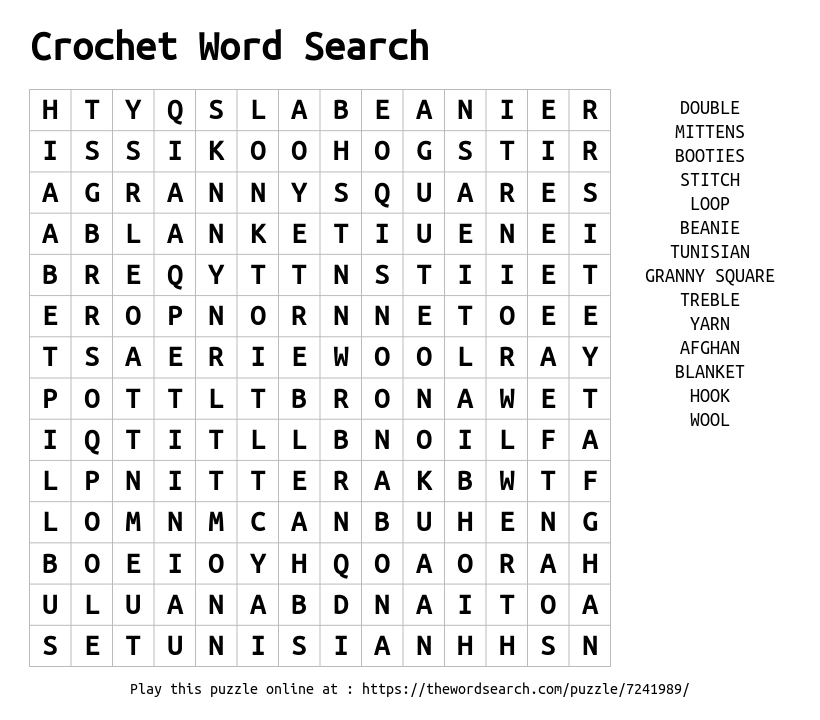 Crochet Word Search

| H | T | Y | Q | S | L | A | B | E | A | N | I | E | R |
|---|---|---|---|---|---|---|---|---|---|---|---|---|---|
| I | S | S | I | K | O | O | H | O | G | S | T | I | R |
| A | G | R | A | N | N | Y | S | Q | U | A | R | E | S |
| A | B | L | A | N | K | E | T | I | U | E | N | E | I |
| B | R | E | Q | Y | T | T | N | S | T | I | I | E | T |
| E | R | O | P | N | O | R | N | N | E | T | O | E | E |
| T | S | A | E | R | I | E | W | O | O | L | R | A | Y |
| P | O | T | T | L | T | B | R | O | N | A | W | E | T |
| I | Q | T | I | T | L | L | B | N | O | I | L | F | A |
| L | P | N | I | T | T | E | R | A | K | B | W | T | F |
| L | O | M | N | M | C | A | N | B | U | H | E | N | G |
| B | O | E | I | O | Y | H | Q | O | A | O | R | A | H |
| U | L | U | A | N | A | B | D | N | A | I | T | O | A |
| S | E | T | U | N | I | S | I | A | N | H | H | S | N |

DOUBLE
MITTENS
BOOTIES
STITCH
LOOP
BEANIE
TUNISIAN
GRANNY SQUARE
TREBLE
YARN
AFGHAN
BLANKET
HOOK
WOOL

Play this puzzle online at : https://thewordsearch.com/puzzle/7241989/